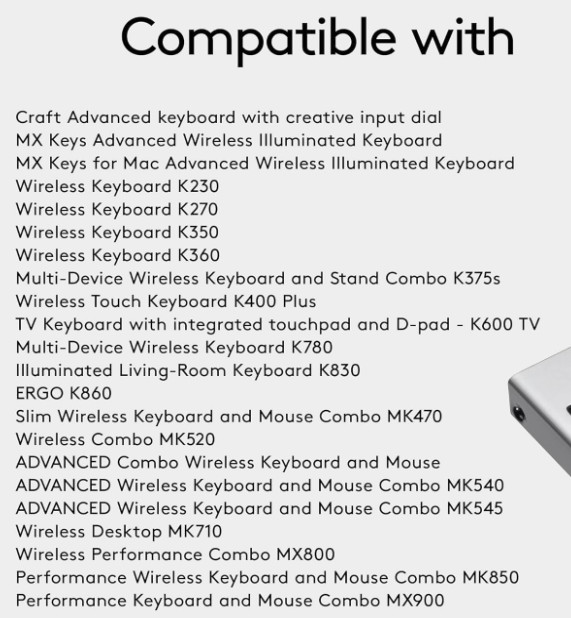 Compatible with

Craft Advanced keyboard with creative input dial
MX Keys Advanced Wireless Illuminated Keyboard
MX Keys for Mac Advanced Wireless Illuminated Keyboard
Wireless Keyboard K230
Wireless Keyboard K270
Wireless Keyboard K350
Wireless Keyboard K360
Multi-Device Wireless Keyboard and Stand Combo K375s
Wireless Touch Keyboard K400 Plus
TV Keyboard with integrated touchpad and D-pad - K600 TV
Multi-Device Wireless Keyboard K780
Illuminated Living-Room Keyboard K830
ERGO K860
Slim Wireless Keyboard and Mouse Combo MK470
Wireless Combo MK520
ADVANCED Combo Wireless Keyboard and Mouse
ADVANCED Wireless Keyboard and Mouse Combo MK540
ADVANCED Wireless Keyboard and Mouse Combo MK545
Wireless Desktop MK710
Wireless Performance Combo MX800
Performance Wireless Keyboard and Mouse Combo MK850
Performance Keyboard and Mouse Combo MX900